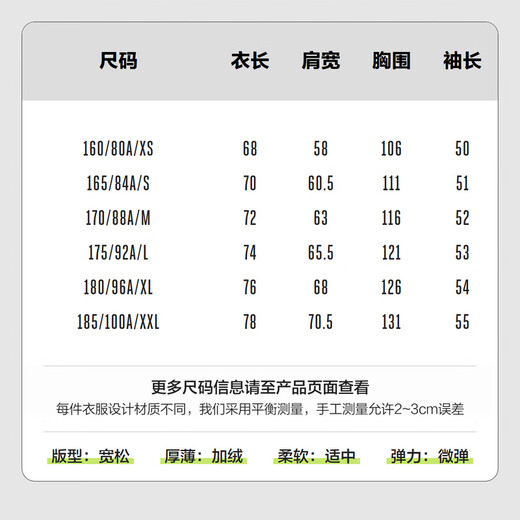 | 尺码 | 衣长 | 肩宽 | 胸围 | 袖长 |
|---|---|---|---|---|
| 160/80A/XS | 68 | 58 | 106 | 50 |
| 165/84A/S | 70 | 60.5 | 111 | 51 |
| 170/88A/M | 72 | 63 | 116 | 52 |
| 175/92A/L | 74 | 65.5 | 121 | 53 |
| 180/96A/XL | 76 | 68 | 126 | 54 |
| 185/100A/XXL | 78 | 70.5 | 131 | 55 |

更多尺码信息请至产品页面查看
每件衣服设计材质不同，我们采用平衡测量，手工测量允许2~3cm误差

版型：宽松　厚薄：加绒　柔软：适中　弹力：微弹